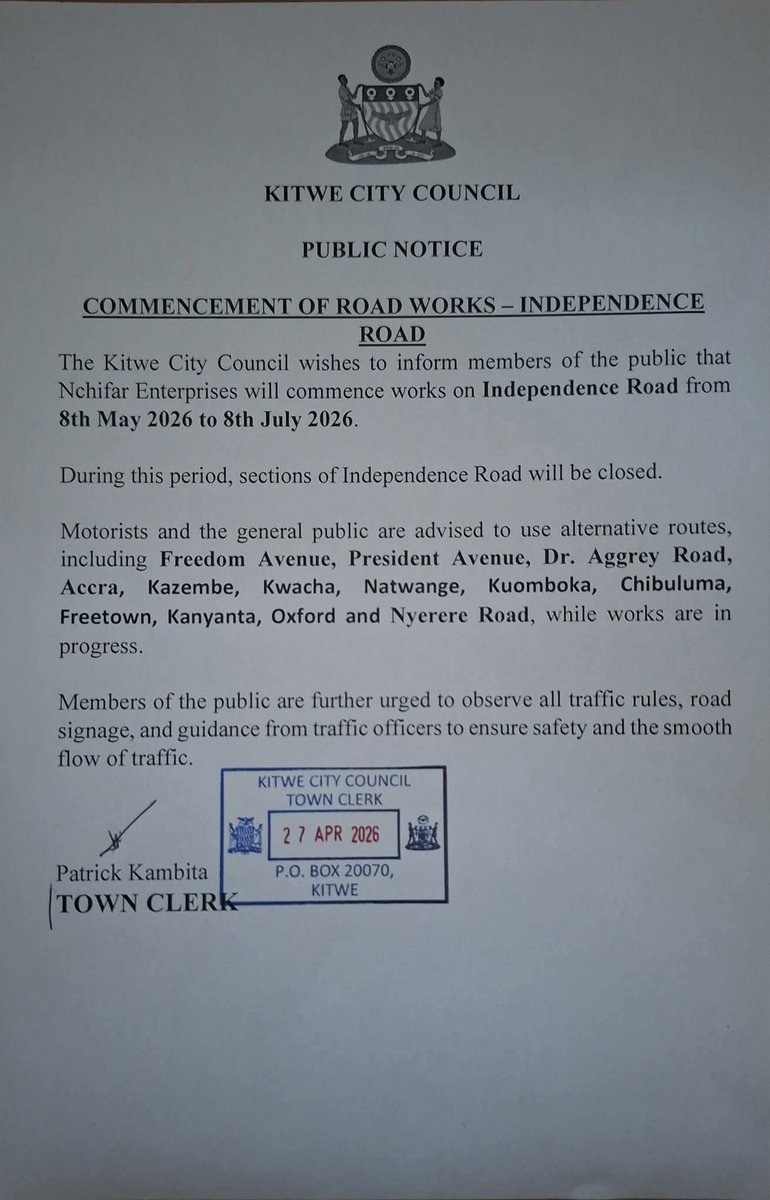 KITWE CITY COUNCIL

PUBLIC NOTICE

COMMENCEMENT OF ROAD WORKS – INDEPENDENCE ROAD

The Kitwe City Council wishes to inform members of the public that Nchifar Enterprises will commence works on Independence Road from 8th May 2026 to 8th July 2026.

During this period, sections of Independence Road will be closed.

Motorists and the general public are advised to use alternative routes, including Freedom Avenue, President Avenue, Dr. Aggrey Road, Accra, Kazembe, Kwacha, Natwange, Kuomboka, Chibuluma, Freetown, Kanyanta, Oxford and Nyerere Road, while works are in progress.

Members of the public are further urged to observe all traffic rules, road signage, and guidance from traffic officers to ensure safety and the smooth flow of traffic.

KITWE CITY COUNCIL
TOWN CLERK
27 APR 2026
P.O. BOX 20070,
KITWE

Patrick Kambita
TOWN CLERK